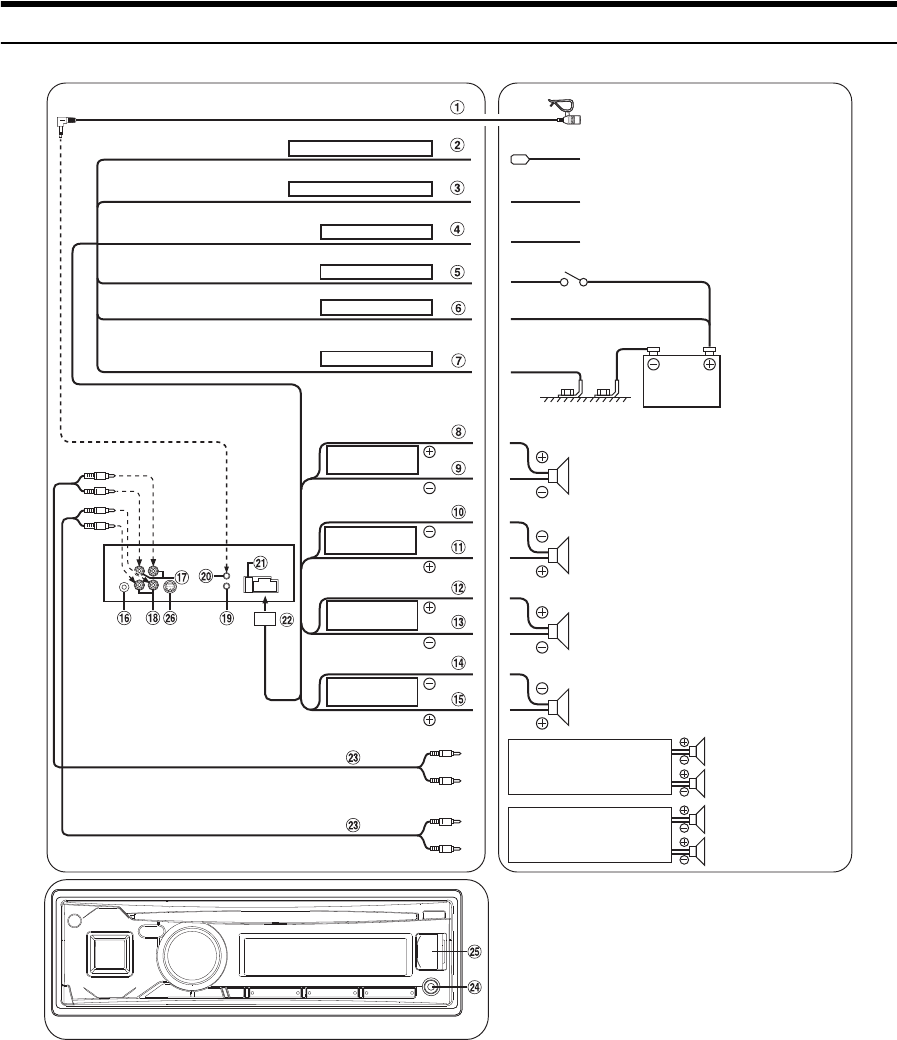 ①
②
③
④
⑤
⑥
⑦
⑧
⑨
⑩
⑪
⑫
⑬
⑭
⑮
⑯
⑰
⑱
⑲
⑳
㉑
㉒
㉓
㉓
㉔
㉕
㉖